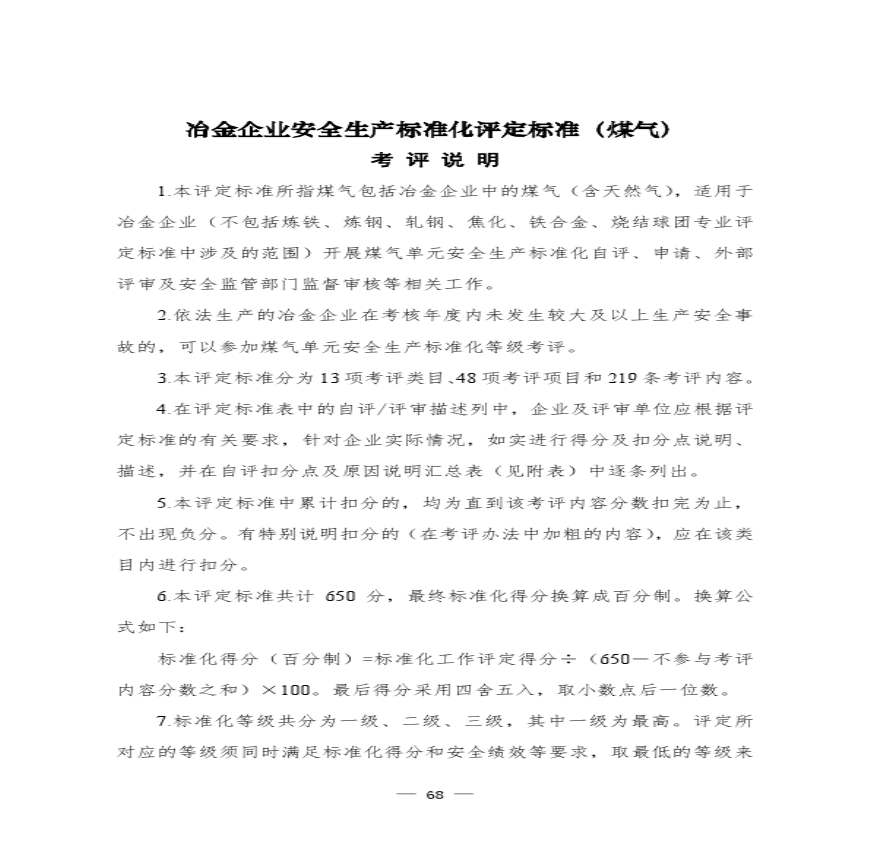 冶金企业安全生产标准化评定标准（煤气）
考 评 说 明

1.本评定标准所指煤气包括冶金企业中的煤气（含天然气），适用于冶金企业（不包括炼铁、炼钢、轧钢、焦化、铁合金、烧结球团专业评定标准中涉及的范围）开展煤气单元安全生产标准化自评、申请、外部评审及安全监管部门监督审核等相关工作。

2.依法生产的冶金企业在考核年度内未发生较大及以上生产安全事故的，可以参加煤气单元安全生产标准化等级考评。

3.本评定标准分为13项考评类目、48项考评项目和219条考评内容。

4.在评定标准表中的自评/评审描述列中，企业及评审单位应根据评定标准的有关要求，针对企业实际情况，如实进行得分及扣分点说明、描述，并在自评扣分点及原因说明汇总表（见附表）中逐条列出。

5.本评定标准中累计扣分的，均为直到该考评内容分数扣完为止，不出现负分。有特别说明扣分的（在考评办法中加粗的内容），应在该类目内进行扣分。

6.本评定标准共计 650 分，最终标准化得分换算成百分制。换算公式如下：

标准化得分（百分制）=标准化工作评定得分÷（650—不参与考评内容分数之和）×100。最后得分采用四舍五入，取小数点后一位数。

7.标准化等级共分为一级、二级、三级，其中一级为最高。评定所对应的等级须同时满足标准化得分和安全绩效等要求，取最低的等级来

— 68 —